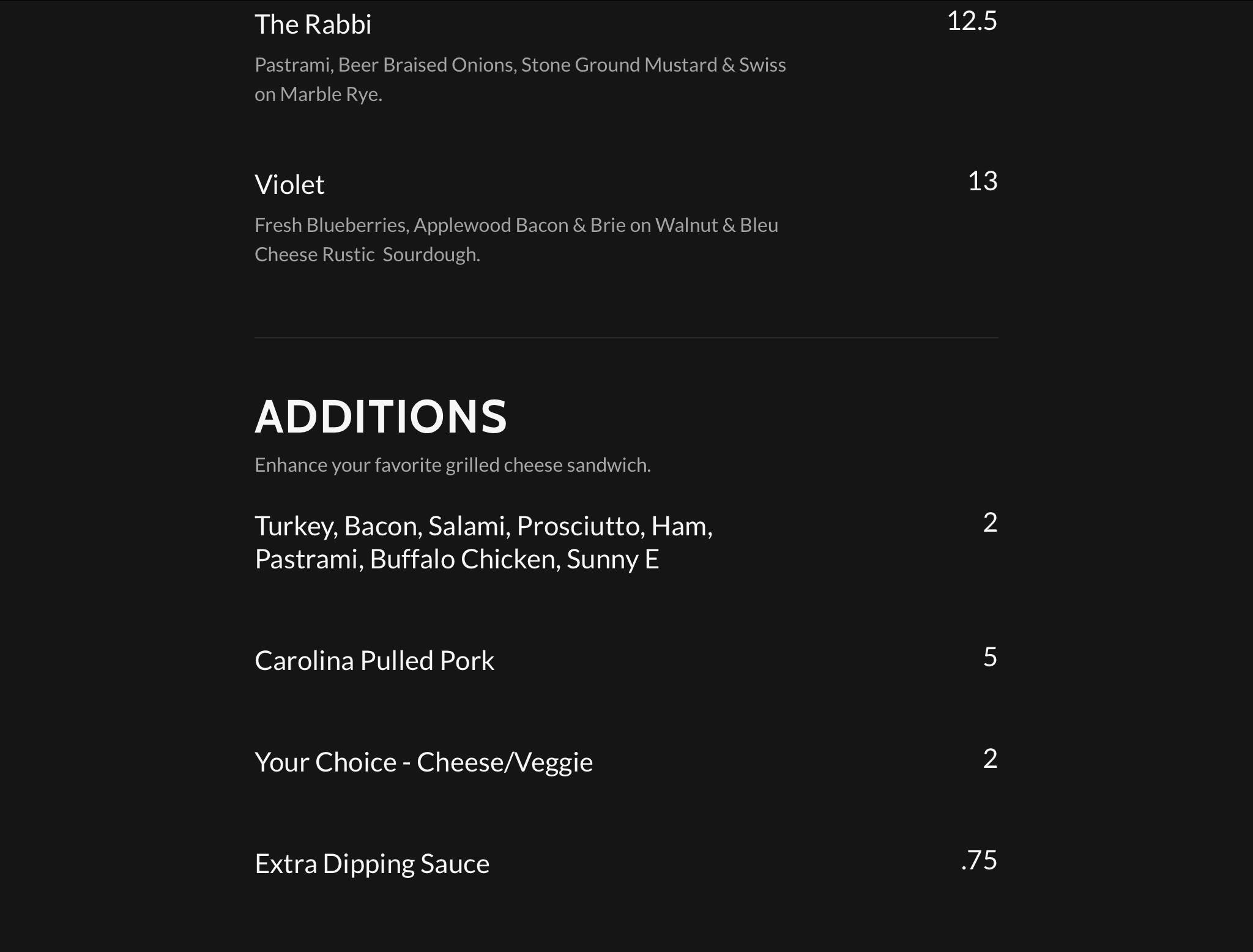 The Rabbi
12.5

Pastrami, Beer Braised Onions, Stone Ground Mustard & Swiss on Marble Rye.

Violet
13

Fresh Blueberries, Applewood Bacon & Brie on Walnut & Bleu Cheese Rustic  Sourdough.

ADDITIONS

Enhance your favorite grilled cheese sandwich.

Turkey, Bacon, Salami, Prosciutto, Ham, Pastrami, Buffalo Chicken, Sunny E
2

Carolina Pulled Pork
5

Your Choice - Cheese/Veggie
2

Extra Dipping Sauce
.75